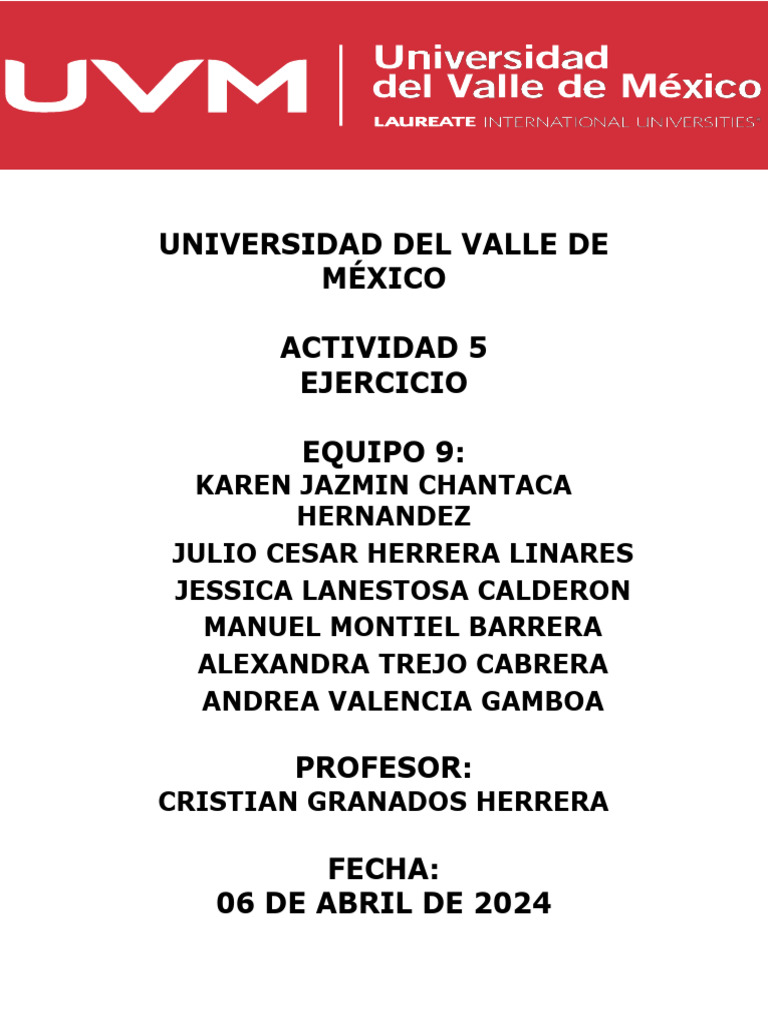 UVM
Universidad del Valle de México
LAUREATE INTERNATIONAL UNIVERSITIES

UNIVERSIDAD DEL VALLE DE MÉXICO

ACTIVIDAD 5
EJERCICIO

EQUIPO 9:
KAREN JAZMIN CHANTACA HERNANDEZ
JULIO CESAR HERRERA LINARES
JESSICA LANESTOSA CALDERON
MANUEL MONTIEL BARRERA
ALEXANDRA TREJO CABRERA
ANDREA VALENCIA GAMBOA

PROFESOR:
CRISTIAN GRANADOS HERRERA

FECHA:
06 DE ABRIL DE 2024